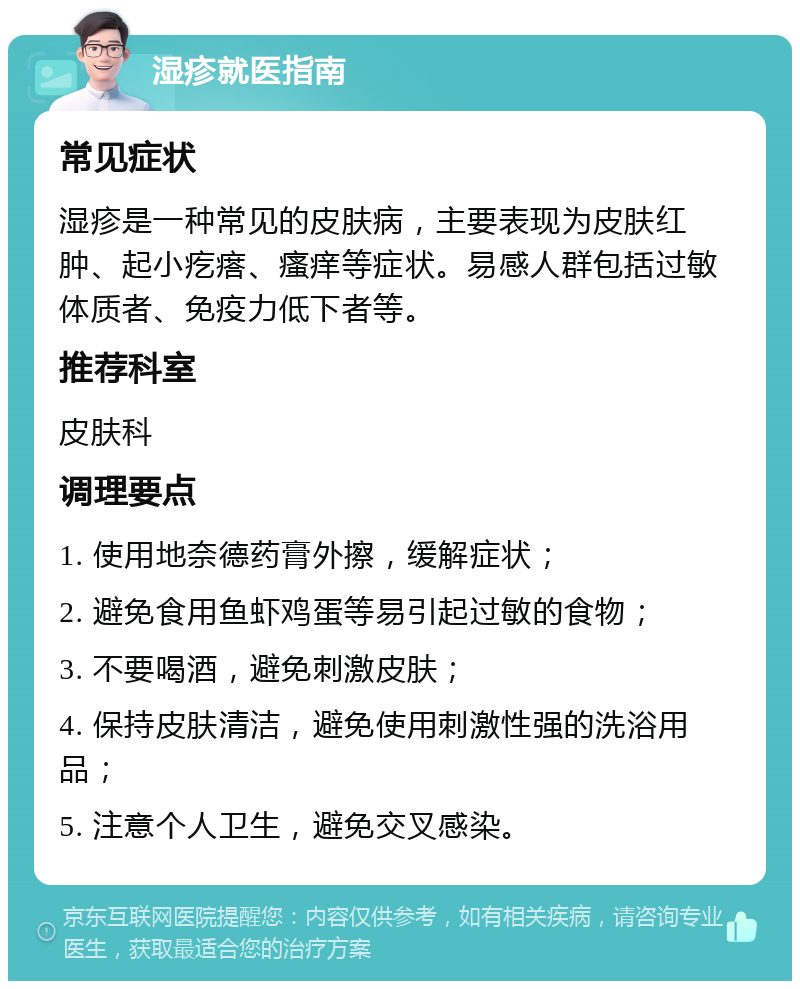 湿疹就医指南

常见症状

湿疹是一种常见的皮肤病，主要表现为皮肤红肿、起小疙瘩、瘙痒等症状。易感人群包括过敏体质者、免疫力低下者等。

推荐科室

皮肤科

调理要点

1. 使用地奈德药膏外擦，缓解症状；

2. 避免食用鱼虾鸡蛋等易引起过敏的食物；

3. 不要喝酒，避免刺激皮肤；

4. 保持皮肤清洁，避免使用刺激性强的洗浴用品；

5. 注意个人卫生，避免交叉感染。

京东互联网医院提醒您：内容仅供参考，如有相关疾病，请咨询专业医生，获取最适合您的治疗方案